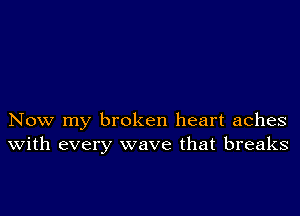 Now my broken heart aches
with every wave that breaks